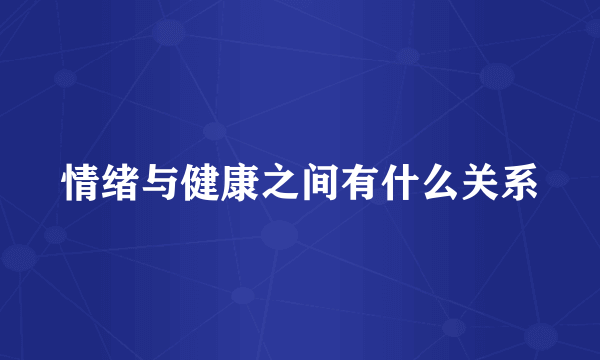 情绪与健康之间有什么关系